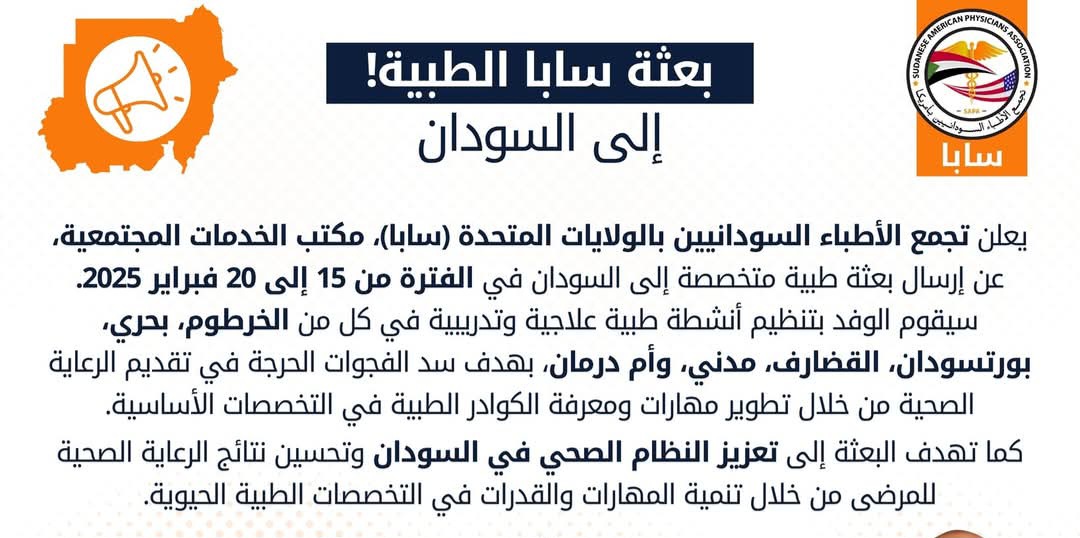 SUDANESE AMERICAN PHYSICIANS ASSOCIATION
SAPA
تجمع الأطباء السودانيين بأمريكا
سابا

بعثة سابا الطبية!
إلى السودان

يعلن تجمع الأطباء السودانيين بالولايات المتحدة (سابا)، مكتب الخدمات المجتمعية، عن إرسال بعثة طبية متخصصة إلى السودان في الفترة من 15 إلى 20 فبراير 2025.
سيقوم الوفد بتنظيم أنشطة طبية علاجية وتدريبية في كل من الخرطوم، بحري، بورتسودان، القضارف، مدني، وأم درمان، بهدف سد الفجوات الحرجة في تقديم الرعاية الصحية من خلال تطوير مهارات ومعرفة الكوادر الطبية في التخصصات الأساسية.

كما تهدف البعثة إلى تعزيز النظام الصحي في السودان وتحسين نتائج الرعاية الصحية للمرضى من خلال تنمية المهارات والقدرات في التخصصات الطبية الحيوية.